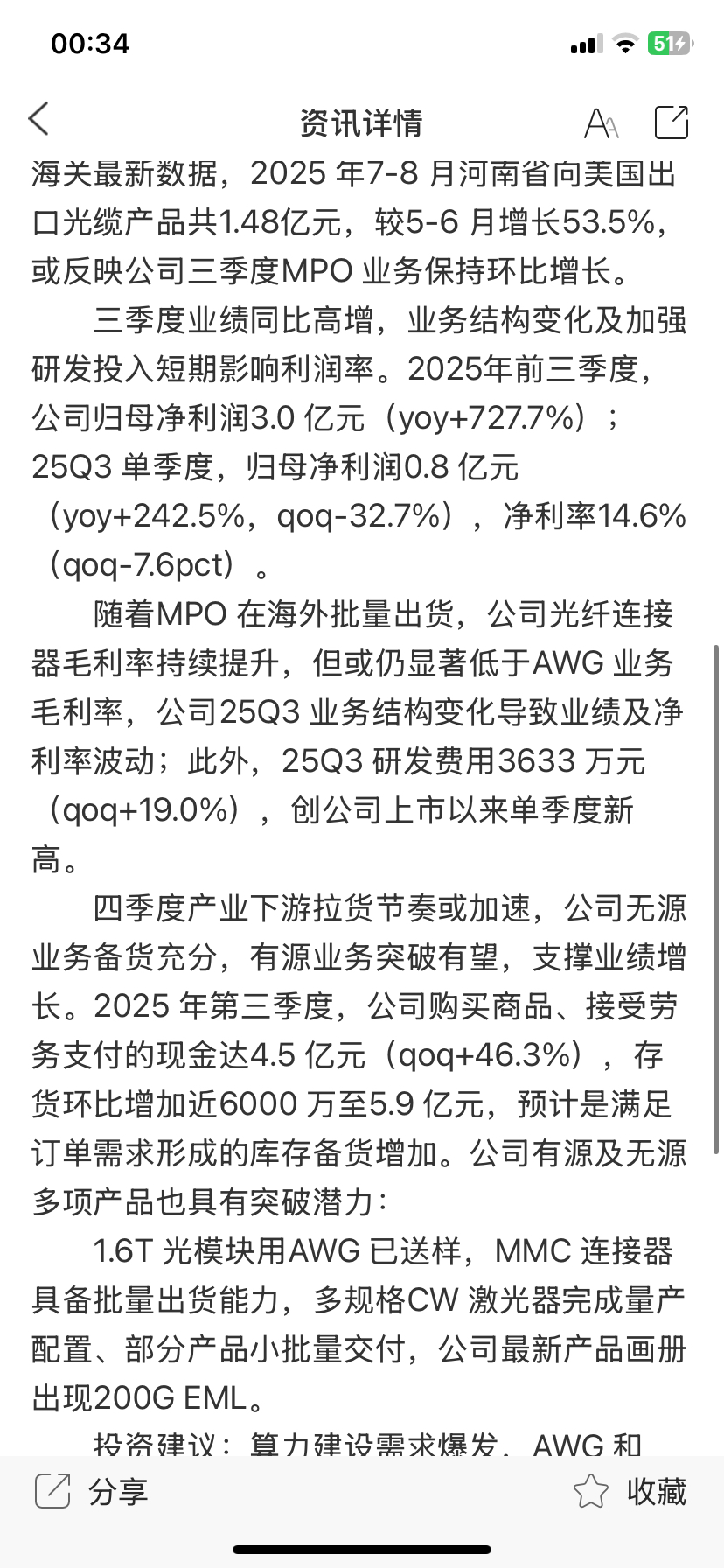 00:34

51

资讯详情

海关最新数据，2025 年7-8 月河南省向美国出口光缆产品共1.48亿元，较5-6 月增长53.5%，或反映公司三季度MPO 业务保持环比增长。

三季度业绩同比高增，业务结构变化及加强研发投入短期影响利润率。2025年前三季度，公司归母净利润3.0 亿元（yoy+727.7%）；25Q3 单季度，归母净利润0.8 亿元（yoy+242.5%，qoq-32.7%），净利率14.6%（qoq-7.6pct）。

随着MPO 在海外批量出货，公司光纤连接器毛利率持续提升，但或仍显著低于AWG 业务毛利率，公司25Q3 业务结构变化导致业绩及净利率波动；此外，25Q3 研发费用3633 万元（qoq+19.0%），创公司上市以来单季度新高。

四季度产业下游拉货节奏或加速，公司无源业务备货充分，有源业务突破有望，支撑业绩增长。2025 年第三季度，公司购买商品、接受劳务支付的现金达4.5 亿元（qoq+46.3%），存货环比增加近6000 万至5.9 亿元，预计是满足订单需求形成的库存备货增加。公司有源及无源多项产品也具有突破潜力：

1.6T 光模块用AWG 已送样，MMC 连接器具备批量出货能力，多规格CW 激光器完成量产配置、部分产品小批量交付，公司最新产品画册出现200G EML。

投资建议：算力建设需求爆发，AWG 和

分享

收藏